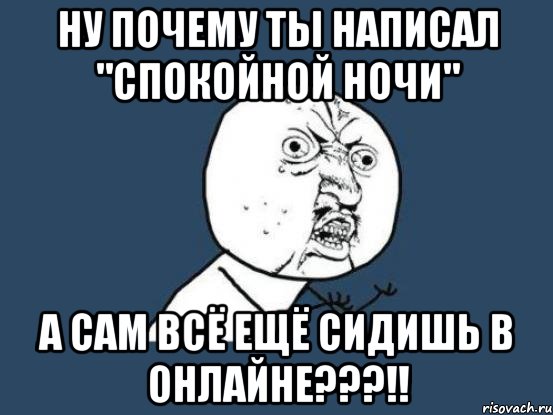 НУ ПОЧЕМУ ТЫ НАПИСАЛ "СПОКОЙНОЙ НОЧИ"

А САМ ВСЁ ЕЩЁ СИДИШЬ В ОНЛАЙНЕ???!!

risovach.ru